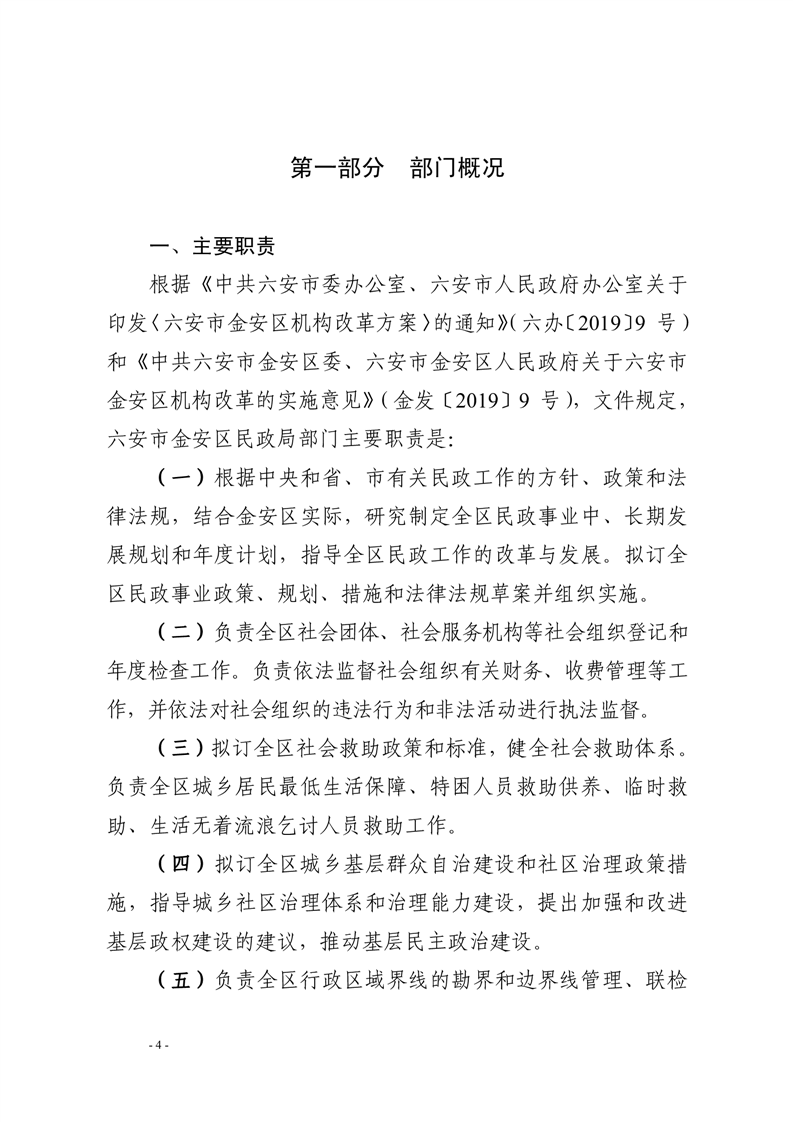 第一部分　部门概况

一、主要职责

根据《中共六安市委办公室、六安市人民政府办公室关于印发〈六安市金安区机构改革方案〉的通知》（六办〔2019〕9 号）和《中共六安市金安区委、六安市金安区人民政府关于六安市金安区机构改革的实施意见》（金发〔2019〕9 号），文件规定，六安市金安区民政局部门主要职责是:

（一）根据中央和省、市有关民政工作的方针、政策和法律法规，结合金安区实际，研究制定全区民政事业中、长期发展规划和年度计划，指导全区民政工作的改革与发展。拟订全区民政事业政策、规划、措施和法律法规草案并组织实施。

（二）负责全区社会团体、社会服务机构等社会组织登记和年度检查工作。负责依法监督社会组织有关财务、收费管理等工作，并依法对社会组织的违法行为和非法活动进行执法监督。

（三）拟订全区社会救助政策和标准，健全社会救助体系。负责全区城乡居民最低生活保障、特困人员救助供养、临时救助、生活无着流浪乞讨人员救助工作。

（四）拟订全区城乡基层群众自治建设和社区治理政策措施，指导城乡社区治理体系和治理能力建设，提出加强和改进基层政权建设的建议，推动基层民主政治建设。

（五）负责全区行政区域界线的勘界和边界线管理、联检

- 4 -